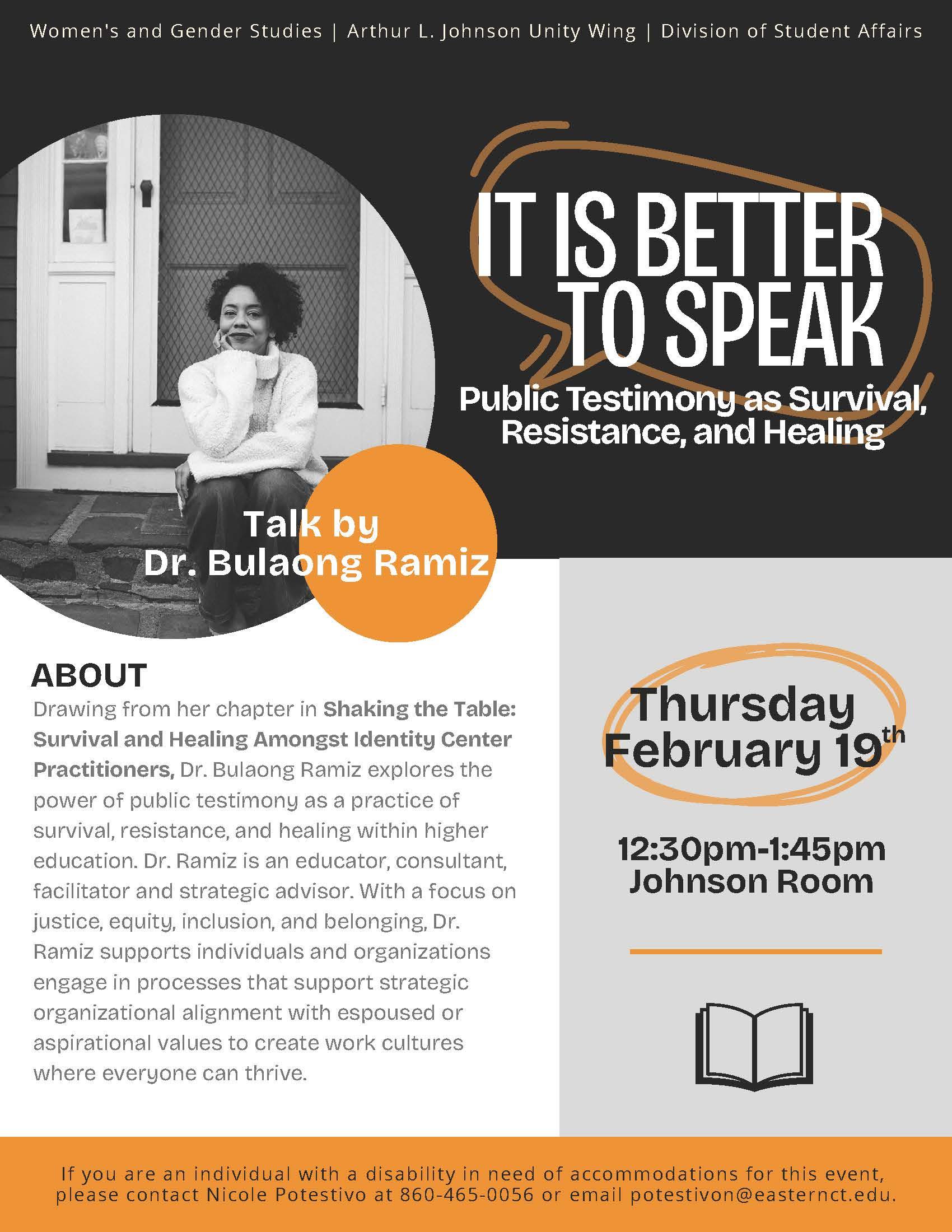 Women's and Gender Studies | Arthur L. Johnson Unity Wing | Division of Student Affairs

IT IS BETTER TO SPEAK

Public Testimony as Survival, Resistance, and Healing

Talk by
Dr. Bulaong Ramiz

ABOUT

Drawing from her chapter in Shaking the Table: Survival and Healing Amongst Identity Center Practitioners, Dr. Bulaong Ramiz explores the power of public testimony as a practice of survival, resistance, and healing within higher education. Dr. Ramiz is an educator, consultant, facilitator and strategic advisor. With a focus on justice, equity, inclusion, and belonging, Dr. Ramiz supports individuals and organizations engage in processes that support strategic organizational alignment with espoused or aspirational values to create work cultures where everyone can thrive.

Thursday
February 19th

12:30pm-1:45pm
Johnson Room

If you are an individual with a disability in need of accommodations for this event, please contact Nicole Potestivo at 860-465-0056 or email potestivon@easternct.edu.